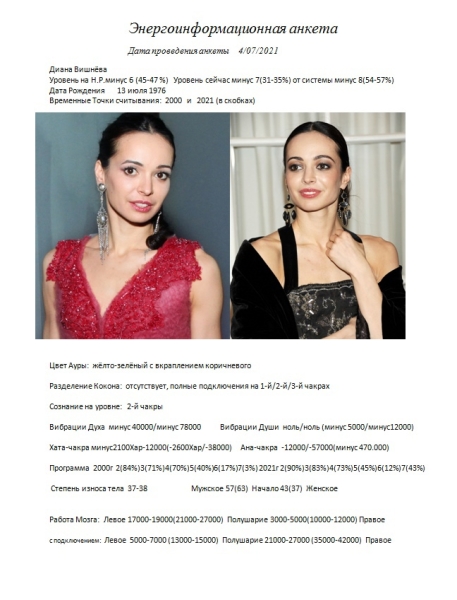 Энергоинформационная анкета

Дата проведения анкеты 4/07/2021

Диана Вишнёва
Уровень на Н.Р.минус 6 (45-47 %) Уровень сейчас минус 7(31-35%) от системы минус 8(54-57%)
Дата Рождения 13 июля 1976
Временные Точки считывания: 2000 и 2021 (в скобках)

Цвет Ауры: жёлто-зелёный с вкраплением коричневого

Разделение Кокона: отсутствует, полные подключения на 1-й/2-й/3-й чакрах

Сознание на уровне: 2-й чакры

Вибрации Духа минус 40000/минус 78000 Вибрации Души ноль/ноль (минус 5000/минус12000)

Хата-чакра минус2100Хар-12000(-2600Хар/-38000) Ана-чакра -12000/-57000(минус 470.000)

Программа 2000г 2(84%)3(71%)4(70%)5(40%)6(17%)7(3%) 2021г 2(90%)3(83%)4(73%)5(45%)6(12%)7(43%)

Степень износа тела 37-38 Мужское 57(63) Начало 43(37) Женское

Работа Мозга: Левое 17000-19000(21000-27000) Полушарие 3000-5000(10000-12000) Правое

с подключением: Левое 5000-7000 (13000-15000) Полушарие 21000-27000 (35000-42000) Правое